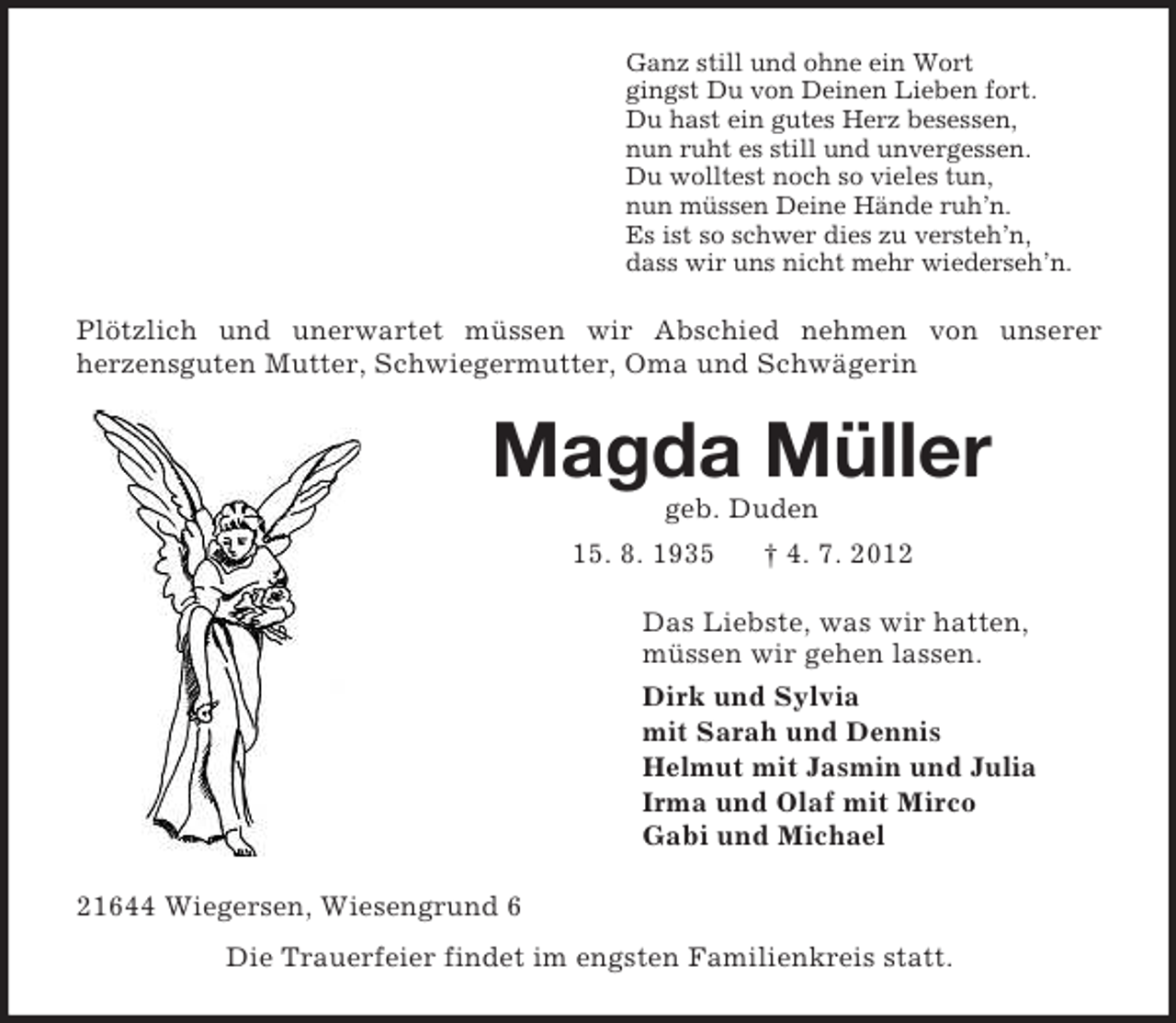 Ganz still und ohne ein Wort
gingst Du von Deinen Lieben fort.
Du hast ein gutes Herz besessen,
nun ruht es still und unvergessen.
Du wolltest noch so vieles tun,
nun müssen Deine Hände ruh’n.
Es ist so schwer dies zu versteh’n,
dass wir uns nicht mehr wiederseh’n.

Plötzlich und unerwartet müssen wir Abschied nehmen von unserer herzensguten Mutter, Schwiegermutter, Oma und Schwägerin

Magda Müller
geb. Duden
15. 8. 1935 † 4. 7. 2012

Das Liebste, was wir hatten,
müssen wir gehen lassen.

Dirk und Sylvia
mit Sarah und Dennis
Helmut mit Jasmin und Julia
Irma und Olaf mit Mirco
Gabi und Michael

21644 Wiegersen, Wiesengrund 6

Die Trauerfeier findet im engsten Familienkreis statt.